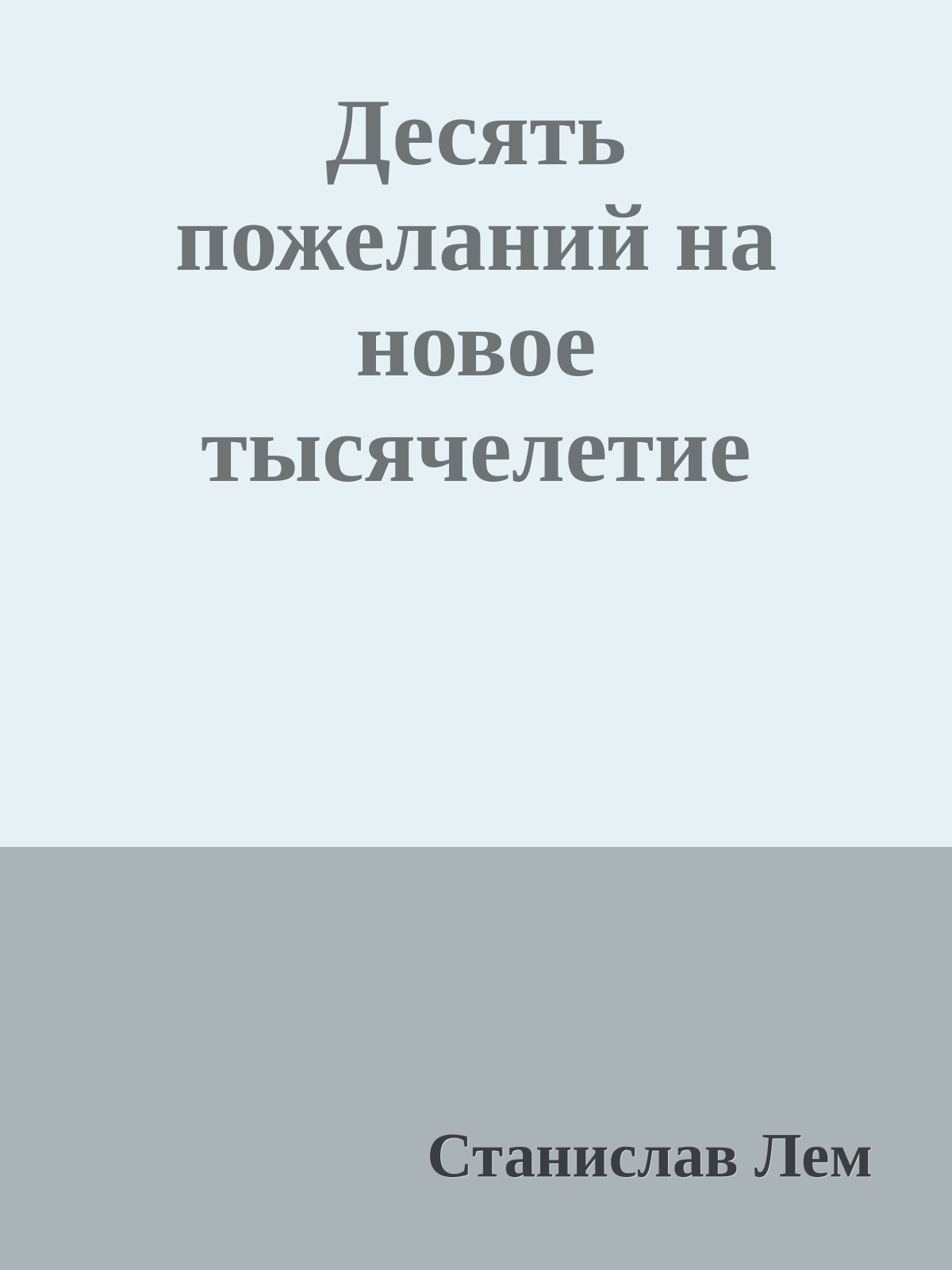 Десять пожеланий на новое тысячелетие

Станислав Лем